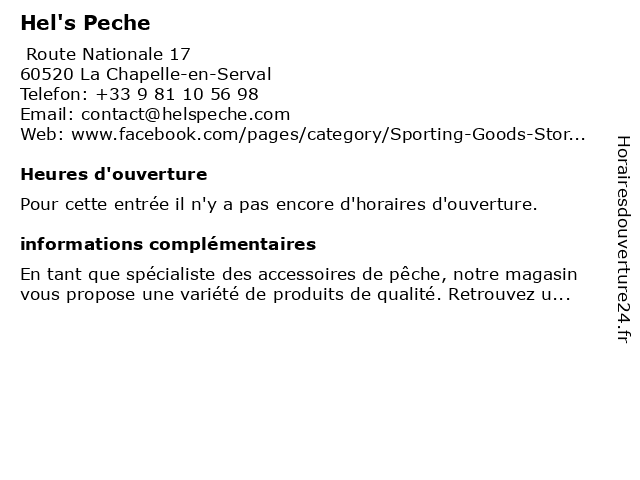 Hel's Peche

Route Nationale 17
60520 La Chapelle-en-Serval
Telefon: +33 9 81 10 56 98
Email: contact@helspeche.com
Web: www.facebook.com/pages/category/Sporting-Goods-Stor...

Heures d'ouverture

Pour cette entrée il n'y a pas encore d'horaires d'ouverture.

informations complémentaires

En tant que spécialiste des accessoires de pêche, notre magasin vous propose une variété de produits de qualité. Retrouvez u...

Horairesdouverture24.fr